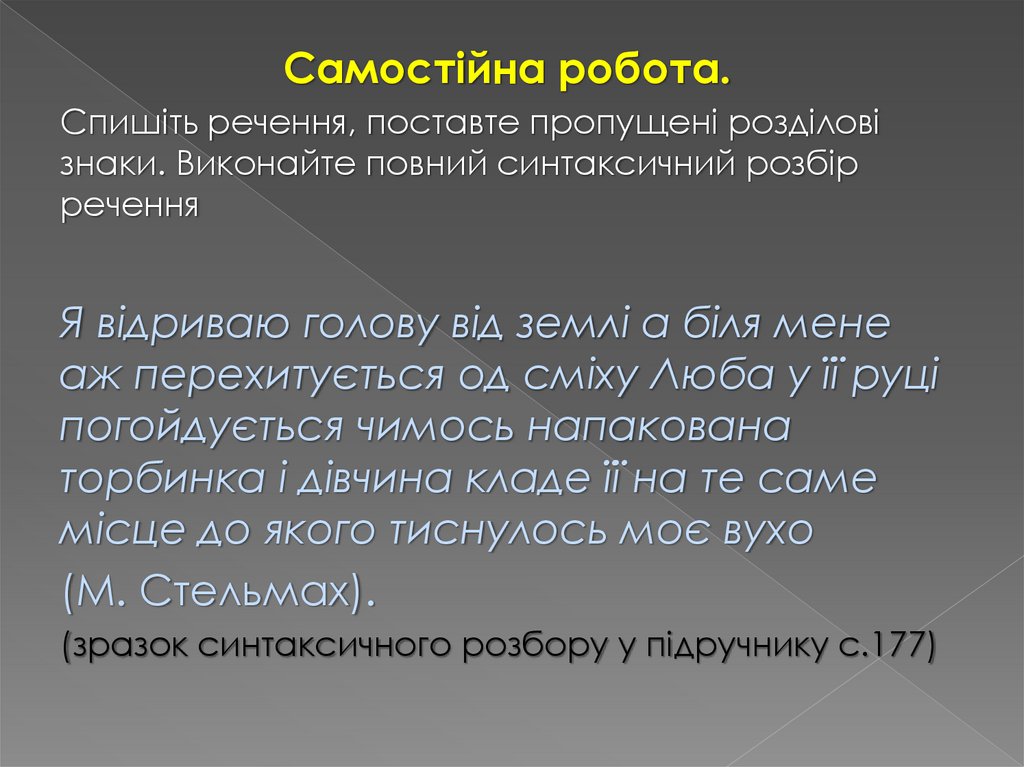 Самостійна робота.

Спишіть речення, поставте пропущені розділові знаки. Виконайте повний синтаксичний розбір речення

Я відриваю голову від землі а біля мене аж перехитується од сміху Люба у її руці погойдується чимось напакована торбинка і дівчина кладе її на те саме місце до якого тиснулось моє вухо

(М. Стельмах).

(зразок синтаксичного розбору у підручнику с.177)